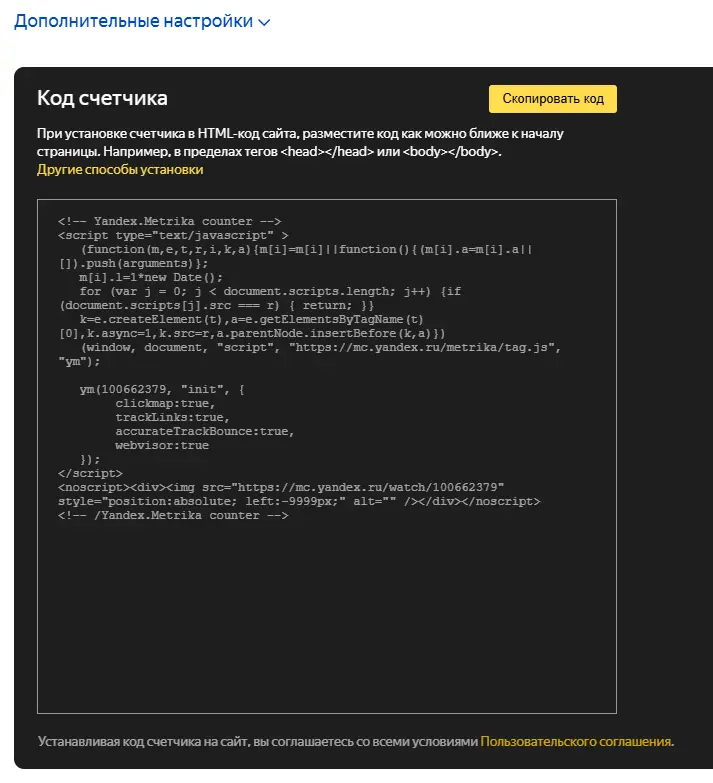 Дополнительные настройки

Код счетчика

Скопировать код

При установке счетчика в HTML-код сайта, разместите код как можно ближе к началу страницы. Например, в пределах тегов <head></head> или <body></body>.
Другие способы установки

<!-- Yandex.Metrika counter -->
<script type="text/javascript" >
   (function(m,e,t,r,i,k,a){m[i]=m[i]||function(){(m[i].a=m[i].a||[]).push(arguments)};
   m[i].l=1*new Date();
   for (var j = 0; j < document.scripts.length; j++) {if (document.scripts[j].src === r) { return; }}
   k=e.createElement(t),a=e.getElementsByTagName(t)[0],k.async=1,k.src=r,a.parentNode.insertBefore(k,a)})
   (window, document, "script", "https://mc.yandex.ru/metrika/tag.js", "ym");

   ym(100662379, "init", {
        clickmap:true,
        trackLinks:true,
        accurateTrackBounce:true,
        webvisor:true
   });
</script>
<noscript><div><img src="https://mc.yandex.ru/watch/100662379" style="position:absolute; left:-9999px;" alt="" /></div></noscript>
<!-- /Yandex.Metrika counter -->

Устанавливая код счетчика на сайт, вы соглашаетесь со всеми условиями Пользовательского соглашения.